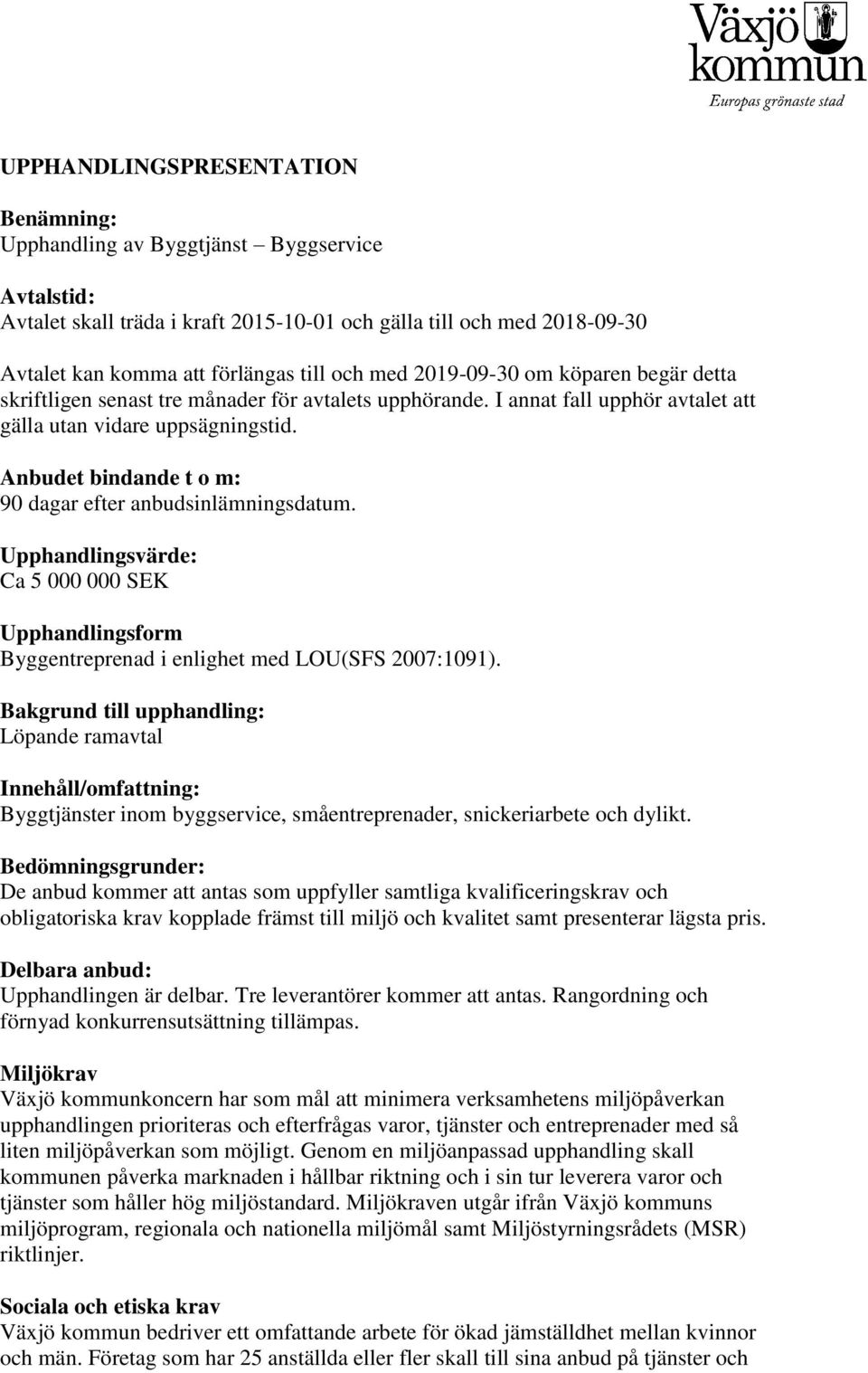 Växjö kommun
Europas grönaste stad

UPPHANDLINGSPRESENTATION

Benämning:
Upphandling av Byggtjänst – Byggservice

Avtalstid:
Avtalet skall träda i kraft 2015-10-01 och gälla till och med 2018-09-30

Avtalet kan komma att förlängas till och med 2019-09-30 om köparen begär detta skriftligen senast tre månader för avtalets upphörande. I annat fall upphör avtalet att gälla utan vidare uppsägningstid.

Anbudet bindande t o m:
90 dagar efter anbudsinlämningsdatum.

Upphandlingsvärde:
Ca 5 000 000 SEK

Upphandlingsform
Byggentreprenad i enlighet med LOU(SFS 2007:1091).

Bakgrund till upphandling:
Löpande ramavtal

Innehåll/omfattning:
Byggtjänster inom byggservice, småentreprenader, snickeriarbete och dylikt.

Bedömningsgrunder:
De anbud kommer att antas som uppfyller samtliga kvalificeringskrav och obligatoriska krav kopplade främst till miljö och kvalitet samt presenterar lägsta pris.

Delbara anbud:
Upphandlingen är delbar. Tre leverantörer kommer att antas. Rangordning och förnyad konkurrensutsättning tillämpas.

Miljökrav
Växjö kommunkoncern har som mål att minimera verksamhetens miljöpåverkan upphandlingen prioriteras och efterfrågas varor, tjänster och entreprenader med så liten miljöpåverkan som möjligt. Genom en miljöanpassad upphandling skall kommunen påverka marknaden i hållbar riktning och i sin tur leverera varor och tjänster som håller hög miljöstandard. Miljökraven utgår ifrån Växjö kommuns miljöprogram, regionala och nationella miljömål samt Miljöstyrningsrådets (MSR) riktlinjer.

Sociala och etiska krav
Växjö kommun bedriver ett omfattande arbete för ökad jämställdhet mellan kvinnor och män. Företag som har 25 anställda eller fler skall till sina anbud på tjänster och